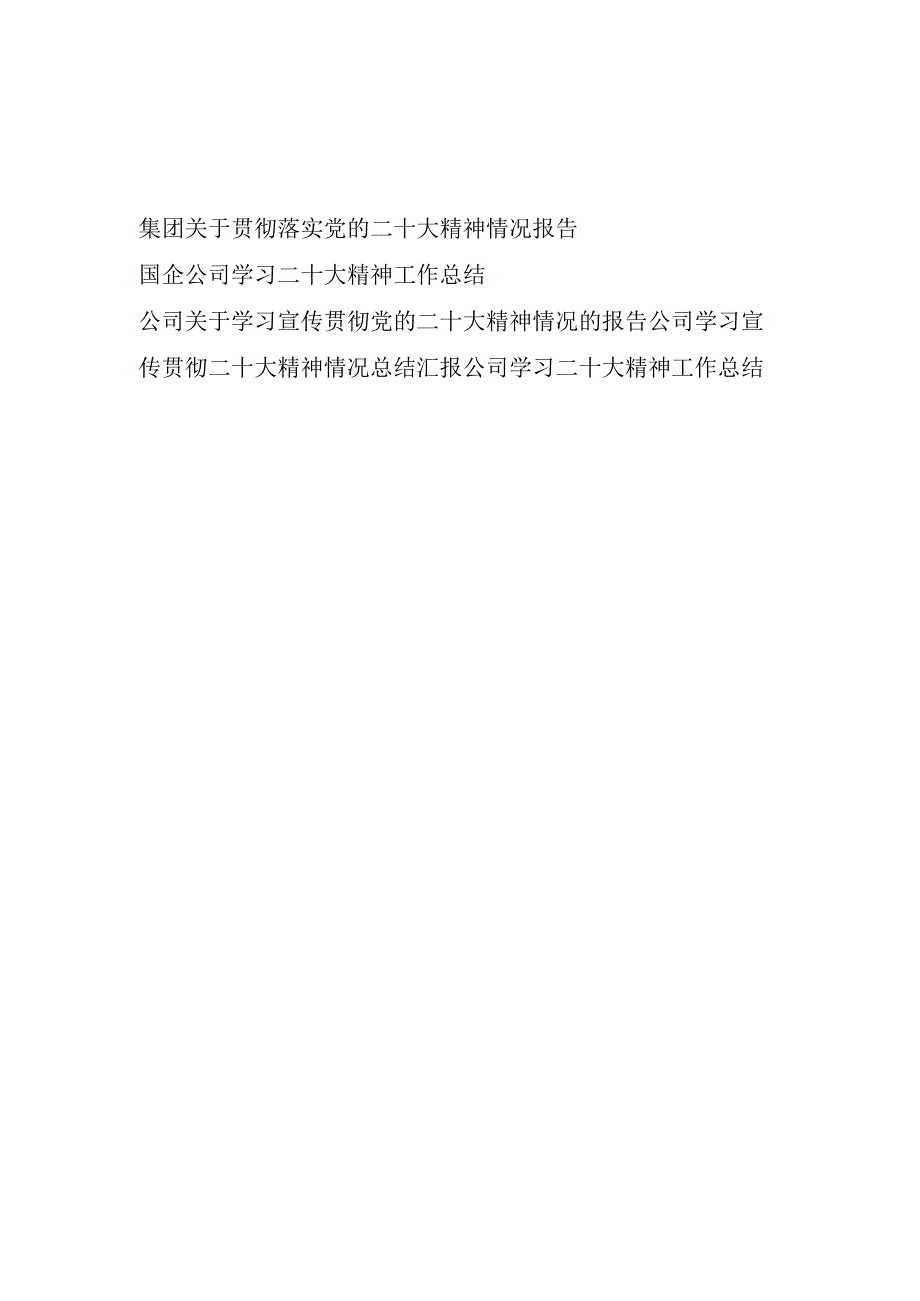 集团关于贯彻落实党的二十大精神情况报告

国企公司学习二十大精神工作总结

公司关于学习宣传贯彻党的二十大精神情况的报告公司学习宣传贯彻二十大精神情况总结汇报公司学习二十大精神工作总结